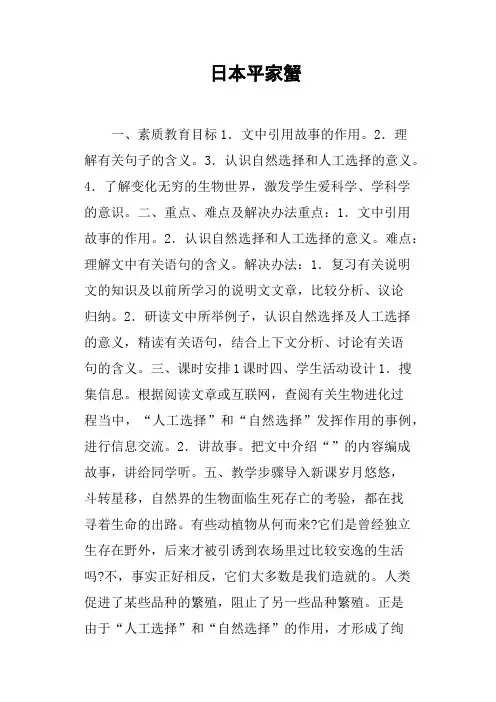 日本平家蟹

一、素质教育目标1．文中引用故事的作用。2．理解有关句子的含义。3．认识自然选择和人工选择的意义。4．了解变化无穷的生物世界，激发学生爱科学、学科学的意识。二、重点、难点及解决办法重点：1．文中引用故事的作用。2．认识自然选择和人工选择的意义。难点：理解文中有关语句的含义。解决办法：1．复习有关说明文的知识及以前所学习的说明文文章，比较分析、议论归纳。2．研读文中所举例子，认识自然选择及人工选择的意义，精读有关语句，结合上下文分析、讨论有关语句的含义。三、课时安排1课时四、学生活动设计1．搜集信息。根据阅读文章或互联网，查阅有关生物进化过程当中，“人工选择”和“自然选择”发挥作用的事例，进行信息交流。2．讲故事。把文中介绍“”的内容编成故事，讲给同学听。五、教学步骤导入新课岁月悠悠，斗转星移，自然界的生物面临生死存亡的考验，都在找寻着生命的出路。有些动植物从何而来?它们是曾经独立生存在野外，后来才被引诱到农场里过比较安逸的生活吗?不，事实正好相反，它们大多数是我们造就的。人类促进了某些品种的繁殖，阻止了另一些品种繁殖。正是由于“人工选择”和“自然选择”的作用，才形成了绚